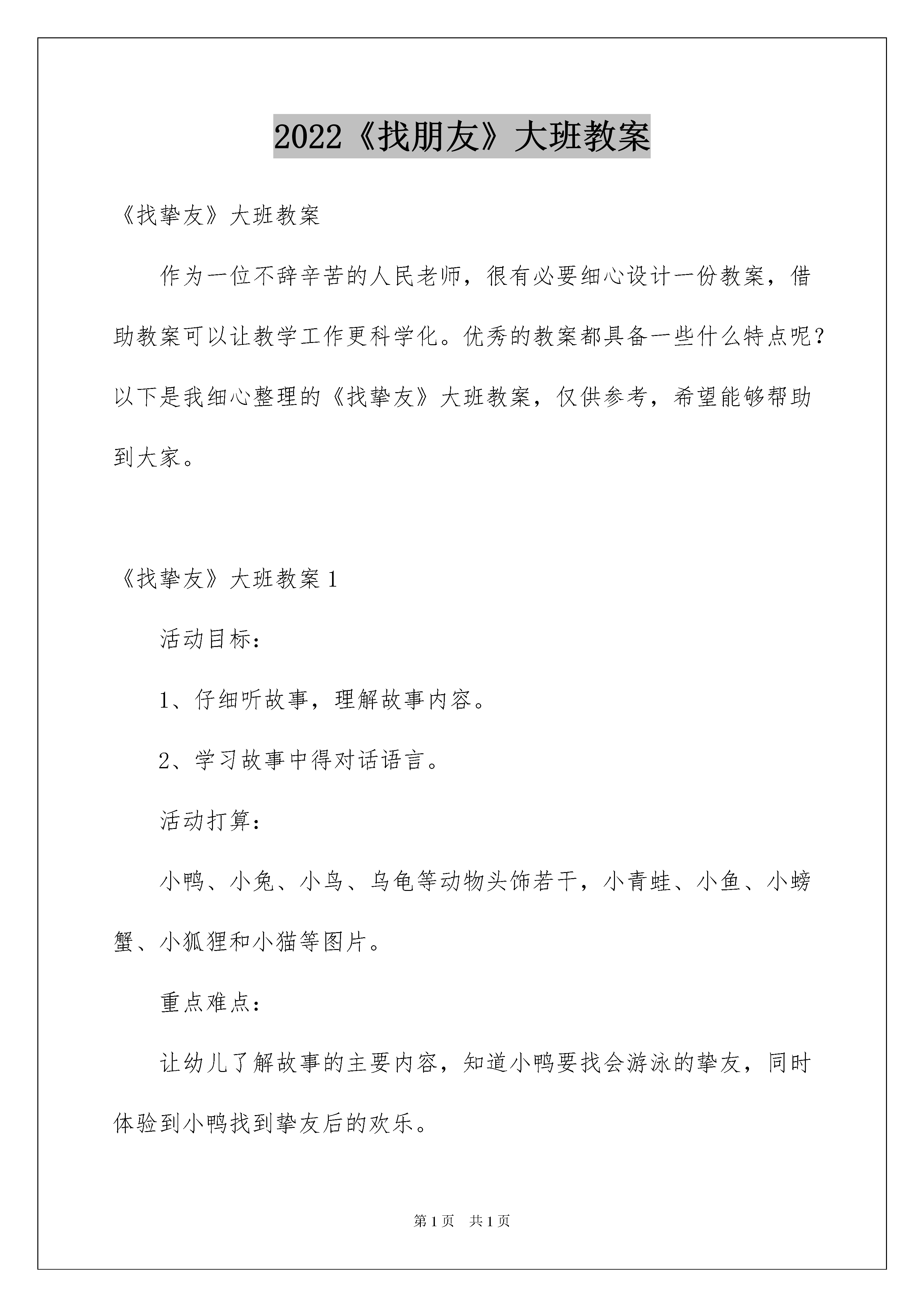 2022《找朋友》大班教案

《找挚友》大班教案

作为一位不辞辛苦的人民老师，很有必要细心设计一份教案，借助教案可以让教学工作更科学化。优秀的教案都具备一些什么特点呢？以下是我细心整理的《找挚友》大班教案，仅供参考，希望能够帮助到大家。

《找挚友》大班教案 1

活动目标：

1、仔细听故事，理解故事内容。

2、学习故事中得对话语言。

活动打算：

小鸭、小兔、小鸟、乌龟等动物头饰若干，小青蛙、小鱼、小螃蟹、小狐狸和小猫等图片。

重点难点：

让幼儿了解故事的主要内容，知道小鸭要找会游泳的挚友，同时体验到小鸭找到挚友后的欢乐。

第 1 页　共 1 页